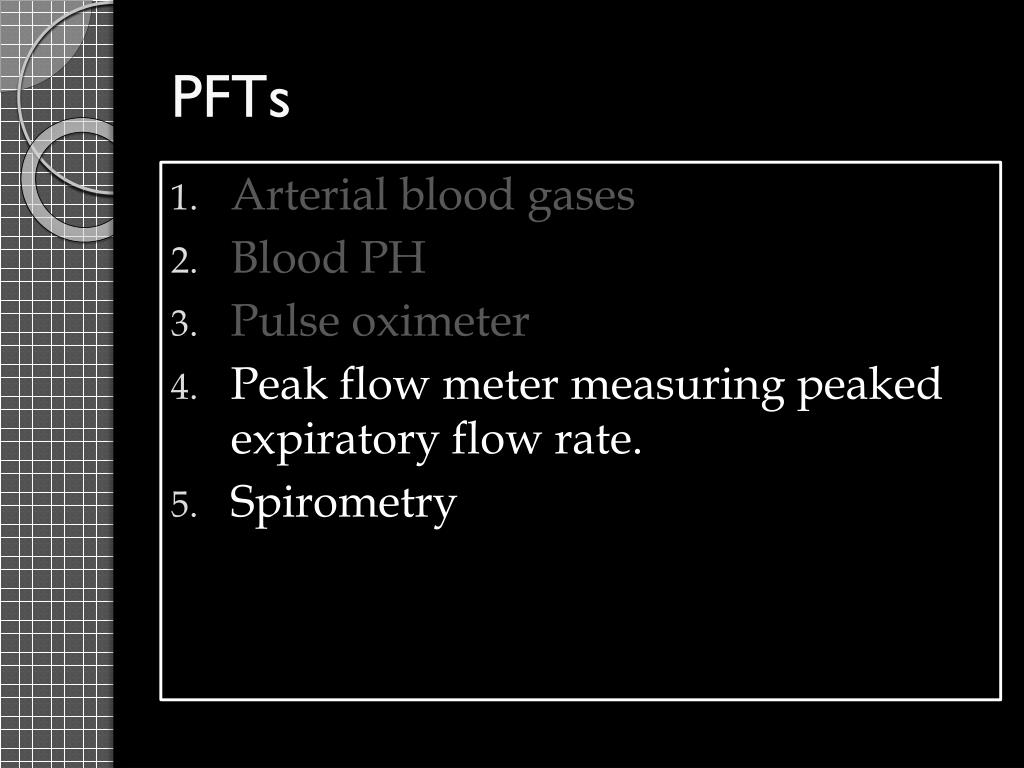 PFTs

1. Arterial blood gases
2. Blood PH
3. Pulse oximeter
4. Peak flow meter measuring peaked expiratory flow rate.
5. Spirometry